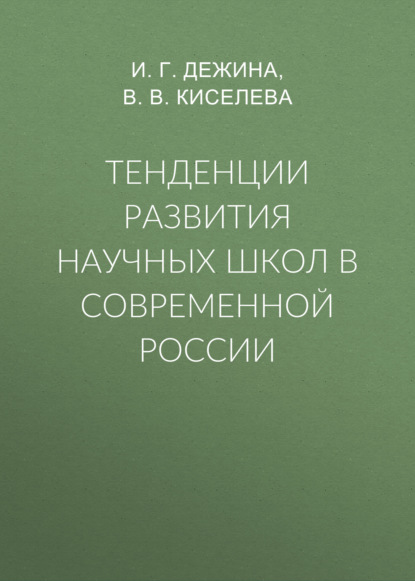 И. Г. ДЕЖИНА,
В. В. КИСЕЛЕВА

ТЕНДЕНЦИИ РАЗВИТИЯ НАУЧНЫХ ШКОЛ В СОВРЕМЕННОЙ РОССИИ